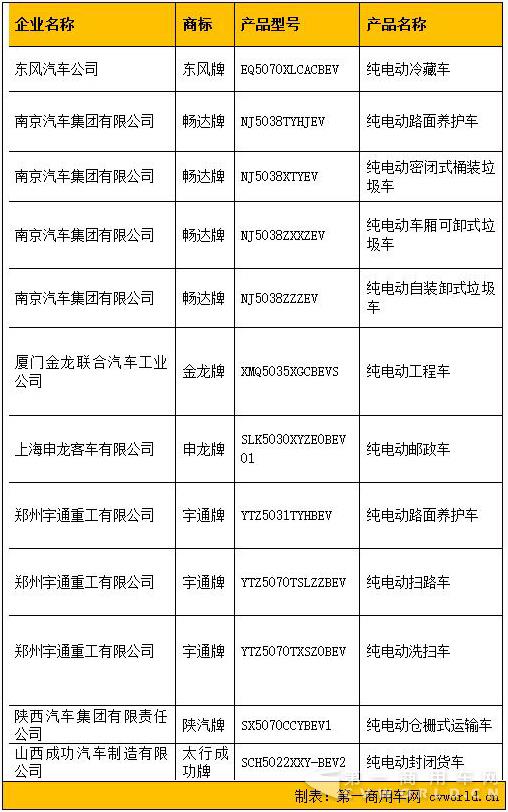 | 企业名称 | 商标 | 产品型号 | 产品名称 |
|---|---|---|---|
| 东风汽车公司 | 东风牌 | EQ5070XLCACBEV | 纯电动冷藏车 |
| 南京汽车集团有限公司 | 畅达牌 | NJ5038TYHJEV | 纯电动路面养护车 |
| 南京汽车集团有限公司 | 畅达牌 | NJ5038XTYEV | 纯电动密闭式桶装垃圾车 |
| 南京汽车集团有限公司 | 畅达牌 | NJ5038ZXXZEV | 纯电动车厢可卸式垃圾车 |
| 南京汽车集团有限公司 | 畅达牌 | NJ5038ZZZEV | 纯电动自装卸式垃圾车 |
| 厦门金龙联合汽车工业公司 | 金龙牌 | XMQ5035XGCBEVS | 纯电动工程车 |
| 上海申龙客车有限公司 | 申龙牌 | SLK5030XYZE0BEV01 | 纯电动邮政车 |
| 郑州宇通重工有限公司 | 宇通牌 | YTZ5031TYHBEV | 纯电动路面养护车 |
| 郑州宇通重工有限公司 | 宇通牌 | YTZ5070TSLZZBEV | 纯电动扫路车 |
| 郑州宇通重工有限公司 | 宇通牌 | YTZ5070TXSZ0BEV | 纯电动洗扫车 |
| 陕西汽车集团有限责任公司 | 陕汽牌 | SX5070CCYBEV1 | 纯电动仓栅式运输车 |
| 山西成功汽车制造有限公司 | 太行成功牌 | SCH5022XXY-BEV2 | 纯电动封闭货车 |

制表：第一商用车网 cvworld.cn